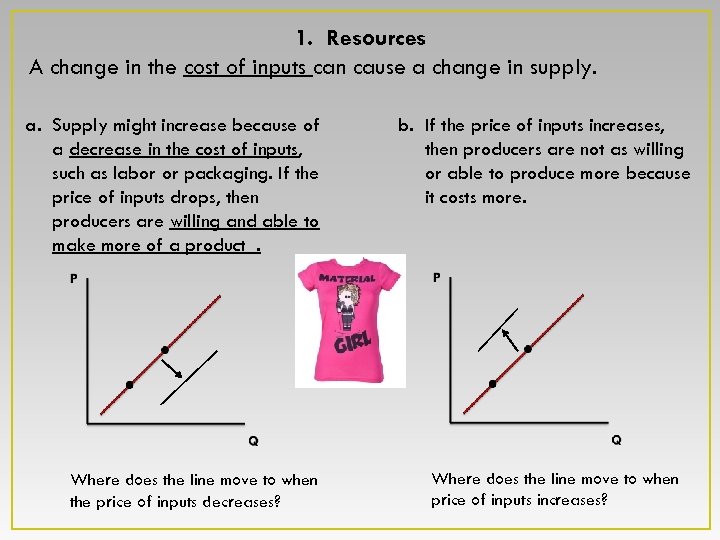 1. Resources

A change in the cost of inputs can cause a change in supply.

a. Supply might increase because of a decrease in the cost of inputs, such as labor or packaging. If the price of inputs drops, then producers are willing and able to make more of a product .

P

Q

Where does the line move to when the price of inputs decreases?

MATERIAL GIRL

b. If the price of inputs increases, then producers are not as willing or able to produce more because it costs more.

P

Q

Where does the line move to when price of inputs increases?